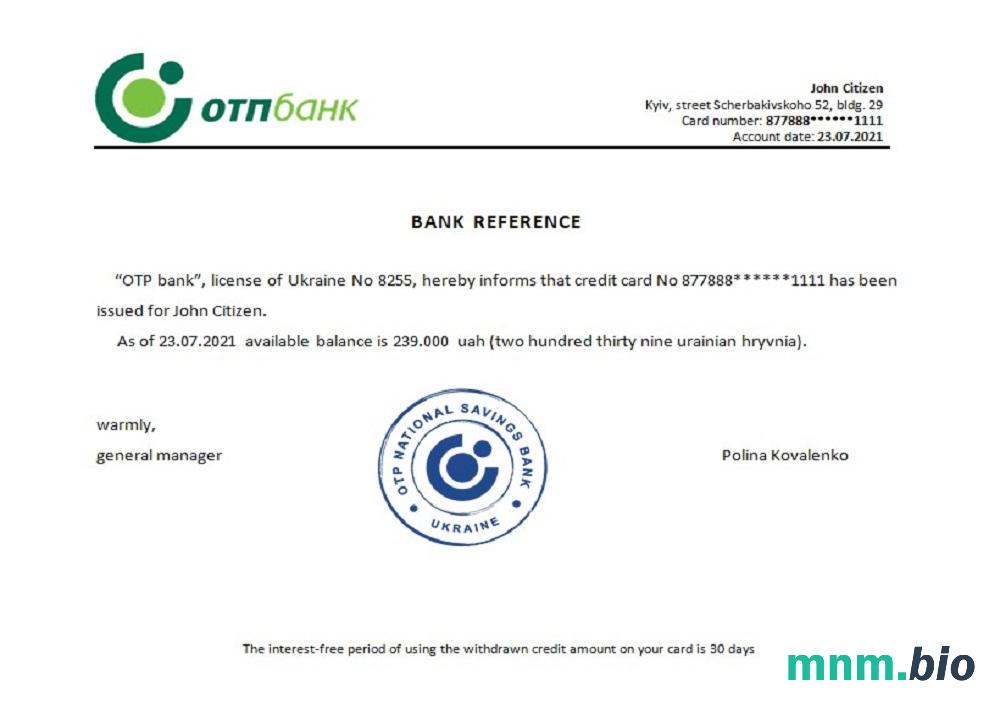 отпбанк

John Citizen
Kyiv, street Scherbakivskoho 52, bldg. 29
Card number: 877888******1111
Account date: 23.07.2021

BANK REFERENCE

"OTP bank", license of Ukraine No 8255, hereby informs that credit card No 877888******1111 has been issued for John Citizen.

As of 23.07.2021 available balance is 239.000 uah (two hundred thirty nine urainian hryvnia).

warmly,
general manager

OTP NATIONAL SAVINGS BANK
UKRAINE

Polina Kovalenko

The interest-free period of using the withdrawn credit amount on your card is 30 days

mnm.bio